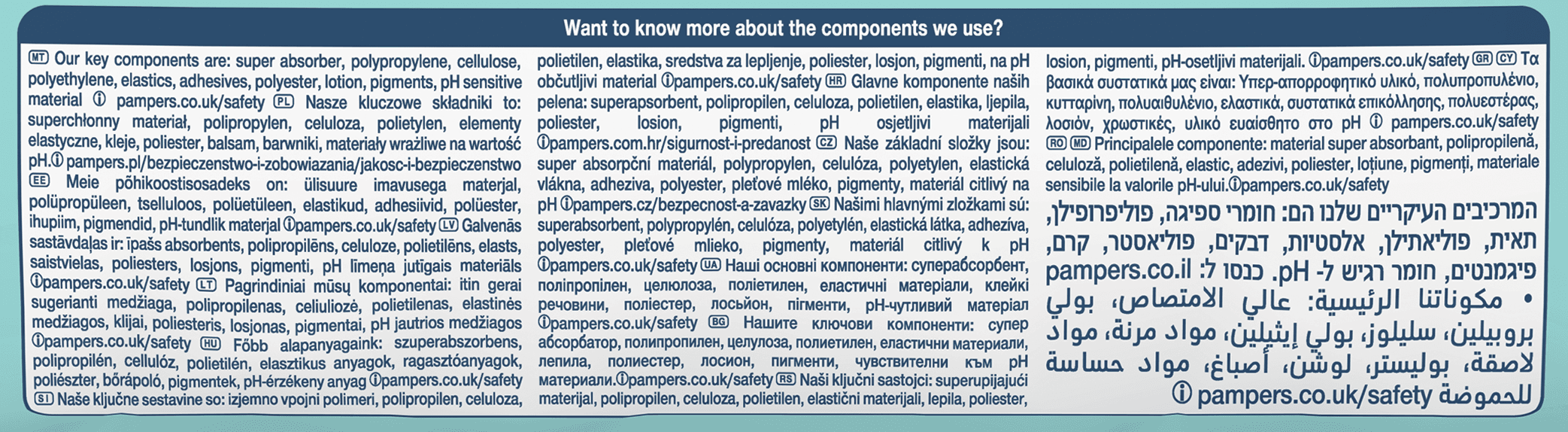 Want to know more about the components we use?

MT Our key components are: super absorber, polypropylene, cellulose, polyethylene, elastics, adhesives, polyester, lotion, pigments, pH sensitive material ⓘ pampers.co.uk/safety PL Nasze kluczowe składniki to: superchłonny materiał, polipropylen, celuloza, polietylen, elementy elastyczne, kleje, poliester, balsam, barwniki, materiały wrażliwe na wartość pH.ⓘ pampers.pl/bezpieczenstwo-i-zobowiazania/jakosc-i-bezpieczenstwo EE Meie põhikoostisosadeks on: ülisuure imavusega materjal, polüpropüleen, tselluloos, polüetüleen, elastikud, adhesiivid, polüester, ihupiim, pigmendid, pH-tundlik materjal ⓘpampers.co.uk/safety LV Galvenās sastāvdaļas ir: īpašs absorbents, polipropilēns, celuloze, polietilēns, elasts, saistvielas, poliesters, losjons, pigmenti, pH līmeņa jutīgais materiāls ⓘpampers.co.uk/safety LT Pagrindiniai mūsų komponentai: itin gerai sugerianti medžiaga, polipropilenas, celiuliozė, polietilenas, elastinės medžiagos, klijai, poliesteris, losjonas, pigmentai, pH jautrios medžiagos ⓘpampers.co.uk/safety HU Főbb alapanyagaink: szuperabszorbens, polipropilén, cellulóz, polietilén, elasztikus anyagok, ragasztóanyagok, poliészter, bőrápoló, pigmentek, pH-érzékeny anyag ⓘpampers.co.uk/safety SI Naše ključne sestavine so: izjemno vpojni polimeri, polipropilen, celuloza, polietilen, elastika, sredstva za lepljenje, poliester, losjon, pigmenti, na pH občutljivi material ⓘpampers.co.uk/safety HR Glavne komponente naših pelena: superapsorbent, polipropilen, celuloza, polietilen, elastika, ljepila, poliester, losion, pigmenti, pH osjetljivi materijali ⓘpampers.com.hr/sigurnost-i-predanost CZ Naše základní složky jsou: super absorpční materiál, polypropylen, celulóza, polyetylen, elastická vlákna, adheziva, polyester, pleťové mléko, pigmenty, materiál citlivý na pH ⓘpampers.cz/bezpecnost-a-zavazky SK Našimi hlavnými zložkami sú: superabsorbent, polypropylén, celulóza, polyetylén, elastická látka, adhezíva, polyester, pleťové mlieko, pigmenty, materiál citlivý k pH ⓘpampers.co.uk/safety UA Наші основні компоненти: суперабсорбент, поліпропілен, целюлоза, поліетилен, еластичні матеріали, клейкі речовини, поліестер, лосьйон, пігменти, pH-чутливий матеріал ⓘpampers.co.uk/safety BG Нашите ключови компоненти: супер абсорбатор, полипропилен, целулоза, полиетилен, еластични материали, лепила, полиестер, лосион, пигменти, чувствителни към pH материали.ⓘpampers.co.uk/safety RS Naši ključni sastojci: superupijajući materijal, polipropilen, celuloza, polietilen, elastični materijali, lepila, poliester, losion, pigmenti, pH-osetljivi materijali. ⓘpampers.co.uk/safety GR CY Τα βασικά συστατικά μας είναι: Υπερ-απορροφητικό υλικό, πολυπροπυλένιο, κυτταρίνη, πολυαιθυλένιο, ελαστικά, συστατικά επικόλλησης, πολυεστέρας, λοσιόν, χρωστικές, υλικό ευαίσθητο στο pH ⓘ pampers.co.uk/safety RO MD Principalele componente: material super absorbant, polipropilenă, celuloză, polietilenă, elastic, adezivi, poliester, loțiune, pigmenți, materiale sensibile la valorile pH-ului.ⓘpampers.co.uk/safety

המרכיבים העיקריים שלנו הם: חומרי ספיגה, פוליפרופילן, תאית, פוליאתילן, אלסטיות, דבקים, פוליאסטר, קרם, פיגמנטים, חומר רגיש ל- pH. כנסו ל: pampers.co.il
• مكوناتنا الرئيسية: عالي الامتصاص، بولي بروبيلين، سليلوز، بولي إيثيلين، مواد مرنة، مواد لاصقة، بوليستر، لوشن، أصباغ، مواد حساسة للحموضة ⓘ pampers.co.uk/safety